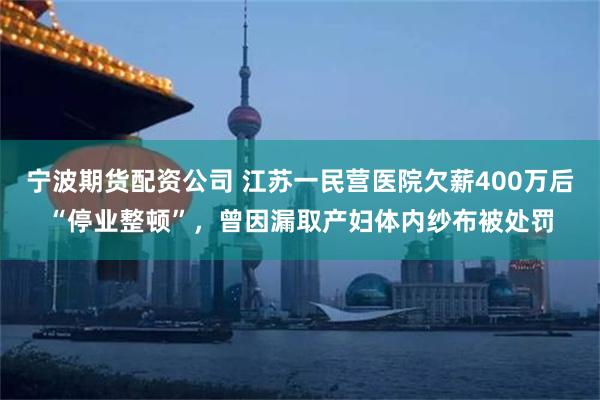 宁波期货配资公司 江苏一民营医院欠薪400万后“停业整顿”，曾因漏取产妇体内纱布被处罚